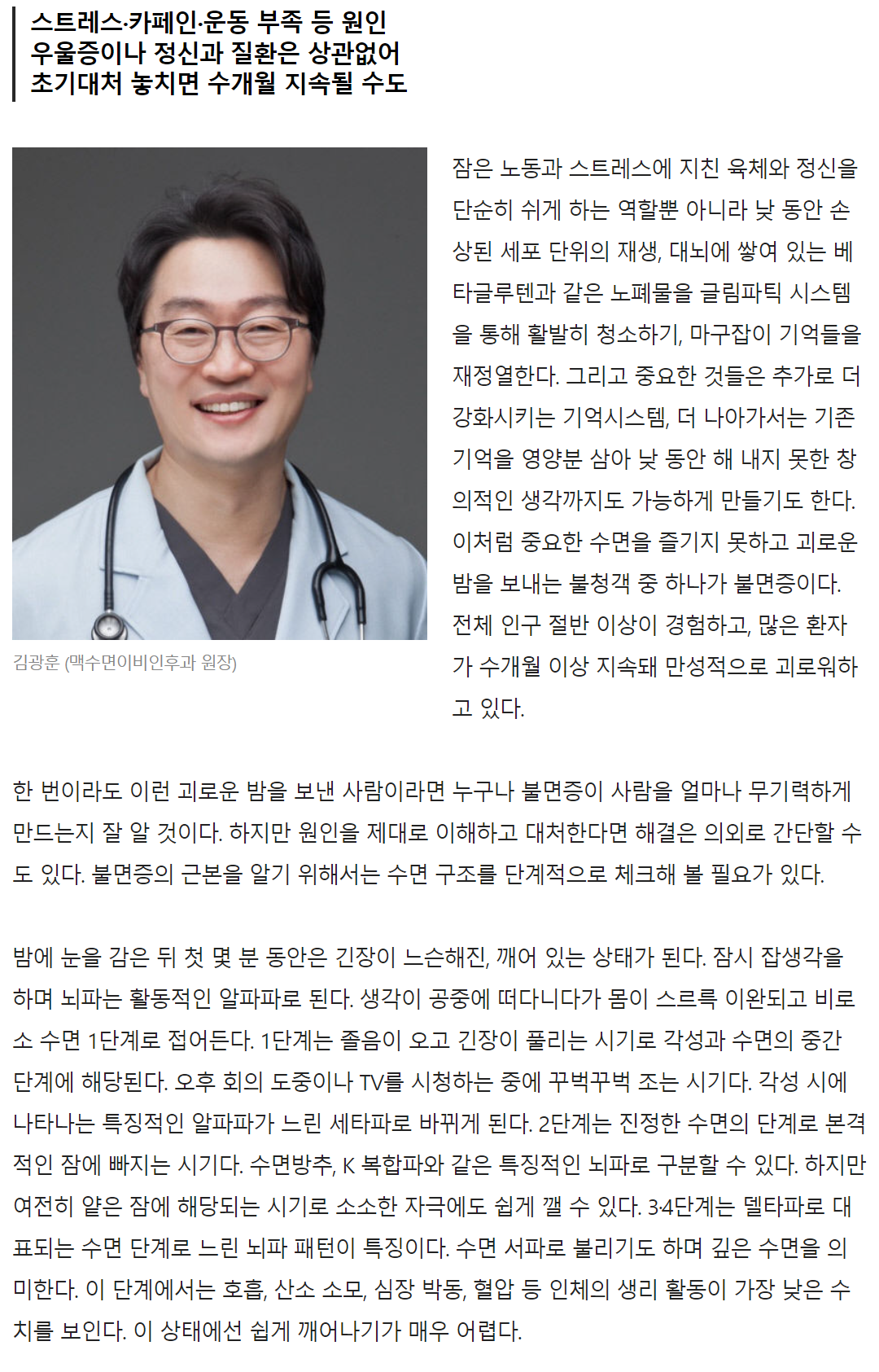 스트레스·카페인·운동 부족 등 원인
우울증이나 정신과 질환은 상관없어
초기대처 놓치면 수개월 지속될 수도

김광훈 (맥수면이비인후과 원장)

잠은 노동과 스트레스에 지친 육체와 정신을 단순히 쉬게 하는 역할뿐 아니라 낮 동안 손상된 세포 단위의 재생, 대뇌에 쌓여 있는 베타글루텐과 같은 노폐물을 글림파틱 시스템을 통해 활발히 청소하기, 마구잡이 기억들을 재정열한다. 그리고 중요한 것들은 추가로 더 강화시키는 기억시스템, 더 나아가서는 기존 기억을 영양분 삼아 낮 동안 해 내지 못한 창의적인 생각까지도 가능하게 만들기도 한다. 이처럼 중요한 수면을 즐기지 못하고 괴로운 밤을 보내는 불청객 중 하나가 불면증이다. 전체 인구 절반 이상이 경험하고, 많은 환자가 수개월 이상 지속돼 만성적으로 괴로워하고 있다.

한 번이라도 이런 괴로운 밤을 보낸 사람이라면 누구나 불면증이 사람을 얼마나 무기력하게 만드는지 잘 알 것이다. 하지만 원인을 제대로 이해하고 대처한다면 해결은 의외로 간단할 수도 있다. 불면증의 근본을 알기 위해서는 수면 구조를 단계적으로 체크해 볼 필요가 있다.

밤에 눈을 감은 뒤 첫 몇 분 동안은 긴장이 느슨해진, 깨어 있는 상태가 된다. 잠시 잡생각을 하며 뇌파는 활동적인 알파파로 된다. 생각이 공중에 떠다니다가 몸이 스르륵 이완되고 비로소 수면 1단계로 접어든다. 1단계는 졸음이 오고 긴장이 풀리는 시기로 각성과 수면의 중간 단계에 해당된다. 오후 회의 도중이나 TV를 시청하는 중에 꾸벅꾸벅 조는 시기다. 각성 시에 나타나는 특징적인 알파파가 느린 세타파로 바뀌게 된다. 2단계는 진정한 수면의 단계로 본격적인 잠에 빠지는 시기다. 수면방추, K 복합파와 같은 특징적인 뇌파로 구분할 수 있다. 하지만 여전히 얕은 잠에 해당되는 시기로 소소한 자극에도 쉽게 깰 수 있다. 3·4단계는 델타파로 대표되는 수면 단계로 느린 뇌파 패턴이 특징이다. 수면 서파로 불리기도 하며 깊은 수면을 의미한다. 이 단계에서는 호흡, 산소 소모, 심장 박동, 혈압 등 인체의 생리 활동이 가장 낮은 수치를 보인다. 이 상태에선 쉽게 깨어나기가 매우 어렵다.